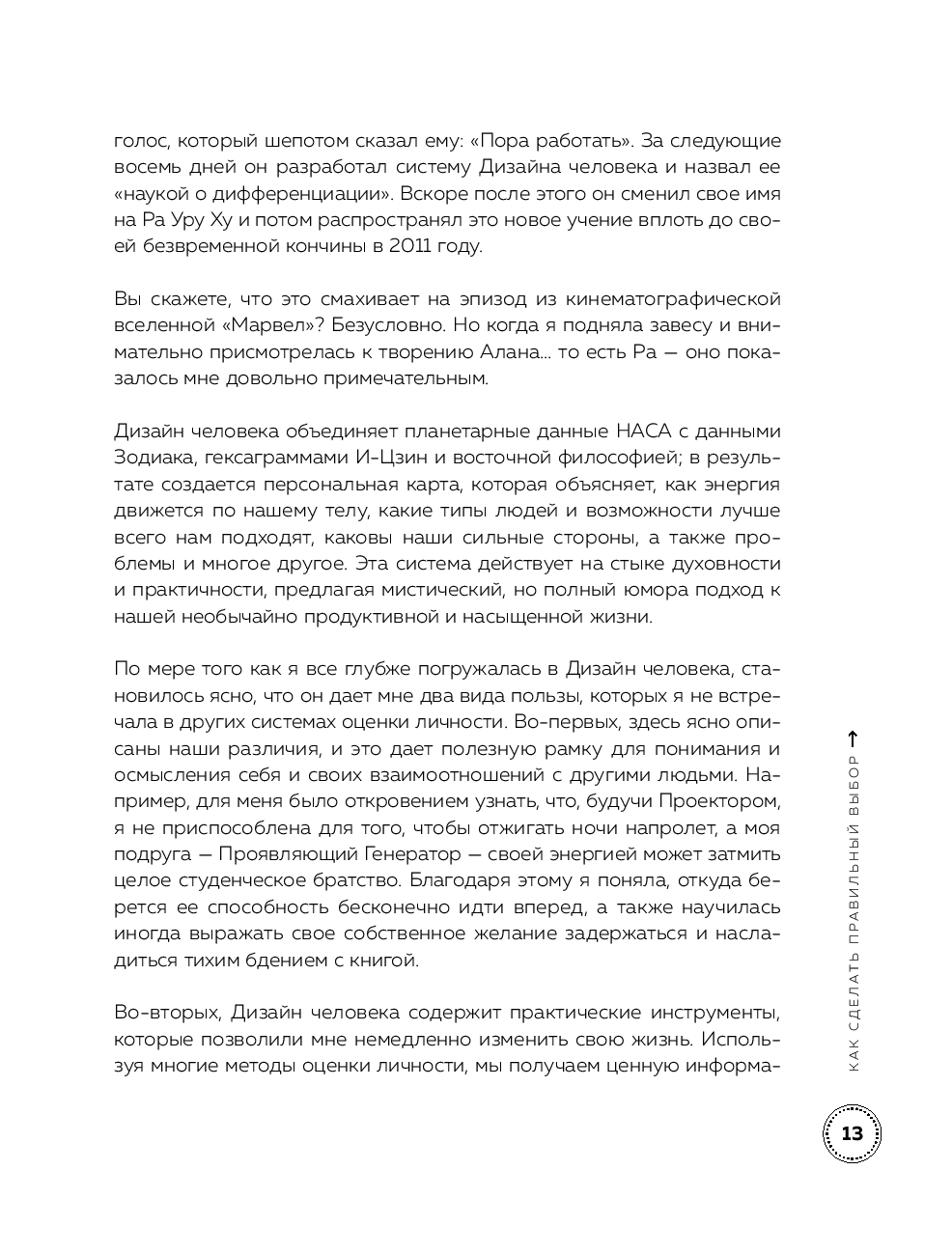 голос, который шепотом сказал ему: «Пора работать». За следующие восемь дней он разработал систему Дизайна человека и назвал ее «наукой о дифференциации». Вскоре после этого он сменил свое имя на Ра Уру Ху и потом распространял это новое учение вплоть до своей безвременной кончины в 2011 году.

Вы скажете, что это смахивает на эпизод из кинематографической вселенной «Марвел»? Безусловно. Но когда я подняла завесу и внимательно присмотрелась к творению Алана... то есть Ра — оно показалось мне довольно примечательным.

Дизайн человека объединяет планетарные данные НАСА с данными Зодиака, гексаграммами И-Цзин и восточной философией; в результате создается персональная карта, которая объясняет, как энергия движется по нашему телу, какие типы людей и возможности лучше всего нам подходят, каковы наши сильные стороны, а также проблемы и многое другое. Эта система действует на стыке духовности и практичности, предлагая мистический, но полный юмора подход к нашей необычайно продуктивной и насыщенной жизни.

По мере того как я все глубже погружалась в Дизайн человека, становилось ясно, что он дает мне два вида пользы, которых я не встречала в других системах оценки личности. Во-первых, здесь ясно описаны наши различия, и это дает полезную рамку для понимания и осмысления себя и своих взаимоотношений с другими людьми. Например, для меня было откровением узнать, что, будучи Проектором, я не приспособлена для того, чтобы отжигать ночи напролет, а моя подруга — Проявляющий Генератор — своей энергией может затмить целое студенческое братство. Благодаря этому я поняла, откуда берется ее способность бесконечно идти вперед, а также научилась иногда выражать свое собственное желание задержаться и насладиться тихим бдением с книгой.

Во-вторых, Дизайн человека содержит практические инструменты, которые позволили мне немедленно изменить свою жизнь. Используя многие методы оценки личности, мы получаем ценную информа-

КАК СДЕЛАТЬ ПРАВИЛЬНЫЙ ВЫБОР

13